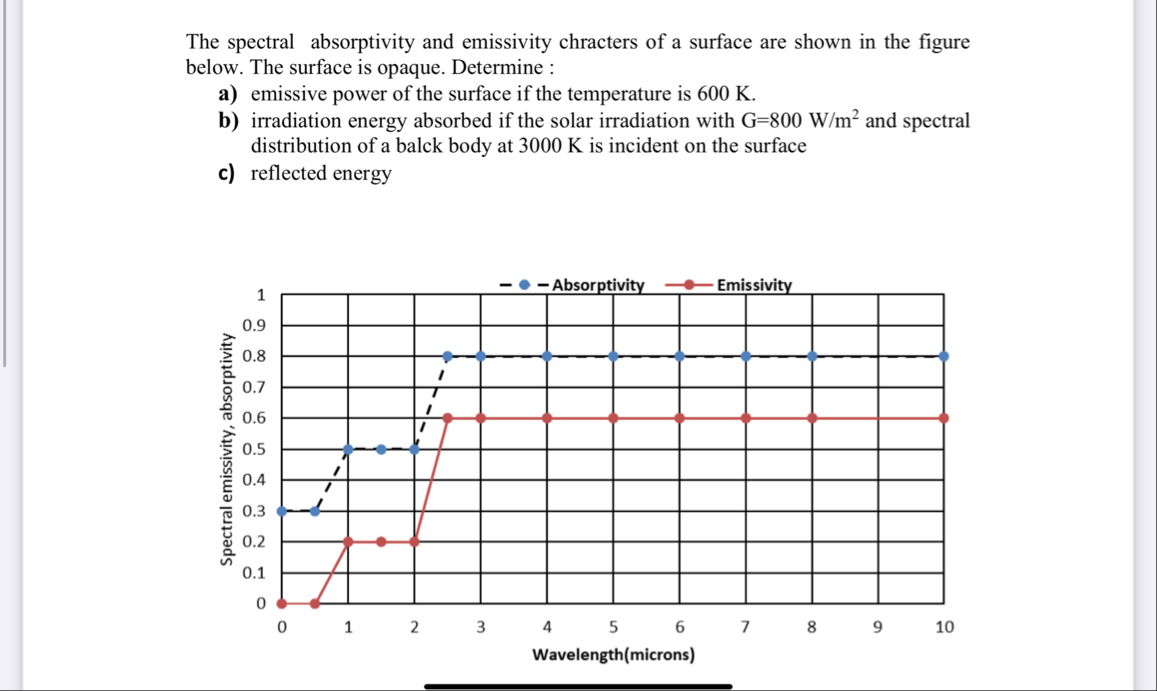 The spectral absorptivity and emissivity chracters of a surface are shown in the figure below. The surface is opaque. Determine :

a) emissive power of the surface if the temperature is 600 K.

b) irradiation energy absorbed if the solar irradiation with G=800 W/m$^2$ and spectral distribution of a balck body at 3000 K is incident on the surface

c) reflected energy

Absorptivity
Emissivity

Spectral emissivity, absorptivity

1
0.9
0.8
0.7
0.6
0.5
0.4
0.3
0.2
0.1
0

0 1 2 3 4 5 6 7 8 9 10

Wavelength(microns)